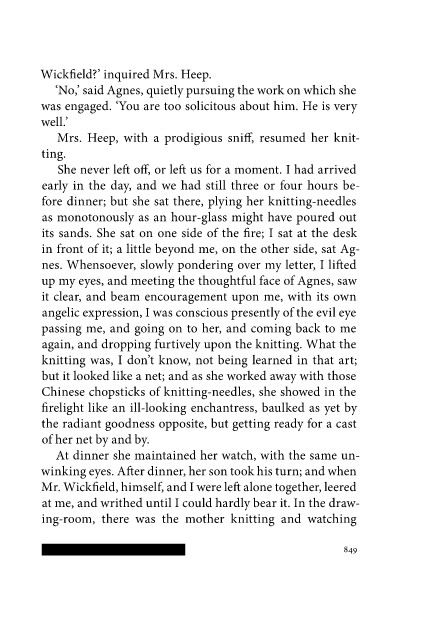 Wickfield?' inquired Mrs. Heep.

'No,' said Agnes, quietly pursuing the work on which she was engaged. 'You are too solicitous about him. He is very well.'

Mrs. Heep, with a prodigious sniff, resumed her knitting.

She never left off, or left us for a moment. I had arrived early in the day, and we had still three or four hours before dinner; but she sat there, plying her knitting-needles as monotonously as an hour-glass might have poured out its sands. She sat on one side of the fire; I sat at the desk in front of it; a little beyond me, on the other side, sat Agnes. Whensoever, slowly pondering over my letter, I lifted up my eyes, and meeting the thoughtful face of Agnes, saw it clear, and beam encouragement upon me, with its own angelic expression, I was conscious presently of the evil eye passing me, and going on to her, and coming back to me again, and dropping furtively upon the knitting. What the knitting was, I don't know, not being learned in that art; but it looked like a net; and as she worked away with those Chinese chopsticks of knitting-needles, she showed in the firelight like an ill-looking enchantress, baulked as yet by the radiant goodness opposite, but getting ready for a cast of her net by and by.

At dinner she maintained her watch, with the same unwinking eyes. After dinner, her son took his turn; and when Mr. Wickfield, himself, and I were left alone together, leered at me, and writhed until I could hardly bear it. In the drawing-room, there was the mother knitting and watching

849